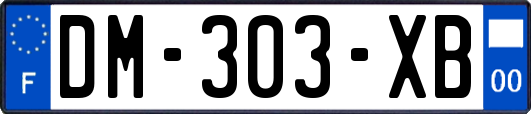 F
DM-303-XB
00